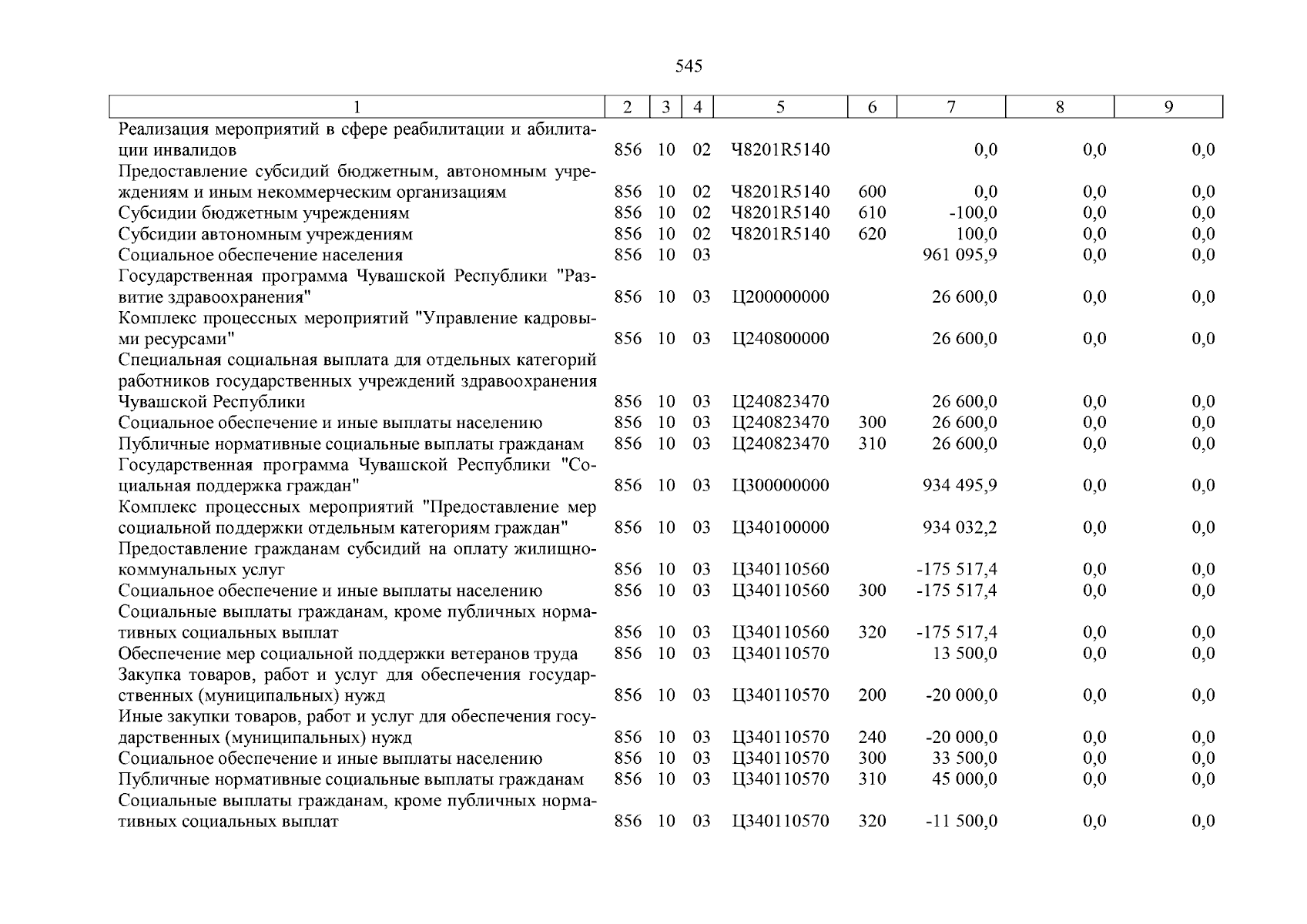 545

| 1 | 2 | 3 | 4 | 5 | 6 | 7 | 8 | 9 |
|---|---|---|---|---|---|---|---|---|
| Реализация мероприятий в сфере реабилитации и абилитации инвалидов | 856 | 10 | 02 | Ч8201R5140 | | 0,0 | 0,0 | 0,0 |
| Предоставление субсидий бюджетным, автономным учреждениям и иным некоммерческим организациям | 856 | 10 | 02 | Ч8201R5140 | 600 | 0,0 | 0,0 | 0,0 |
| Субсидии бюджетным учреждениям | 856 | 10 | 02 | Ч8201R5140 | 610 | -100,0 | 0,0 | 0,0 |
| Субсидии автономным учреждениям | 856 | 10 | 02 | Ч8201R5140 | 620 | 100,0 | 0,0 | 0,0 |
| Социальное обеспечение населения | 856 | 10 | 03 | | | 961 095,9 | 0,0 | 0,0 |
| Государственная программа Чувашской Республики "Развитие здравоохранения" | 856 | 10 | 03 | Ц200000000 | | 26 600,0 | 0,0 | 0,0 |
| Комплекс процессных мероприятий "Управление кадровыми ресурсами" | 856 | 10 | 03 | Ц240800000 | | 26 600,0 | 0,0 | 0,0 |
| Специальная социальная выплата для отдельных категорий работников государственных учреждений здравоохранения Чувашской Республики | 856 | 10 | 03 | Ц240823470 | | 26 600,0 | 0,0 | 0,0 |
| Социальное обеспечение и иные выплаты населению | 856 | 10 | 03 | Ц240823470 | 300 | 26 600,0 | 0,0 | 0,0 |
| Публичные нормативные социальные выплаты гражданам | 856 | 10 | 03 | Ц240823470 | 310 | 26 600,0 | 0,0 | 0,0 |
| Государственная программа Чувашской Республики "Социальная поддержка граждан" | 856 | 10 | 03 | Ц300000000 | | 934 495,9 | 0,0 | 0,0 |
| Комплекс процессных мероприятий "Предоставление мер социальной поддержки отдельным категориям граждан" | 856 | 10 | 03 | Ц340100000 | | 934 032,2 | 0,0 | 0,0 |
| Предоставление гражданам субсидий на оплату жилищно-коммунальных услуг | 856 | 10 | 03 | Ц340110560 | | -175 517,4 | 0,0 | 0,0 |
| Социальное обеспечение и иные выплаты населению | 856 | 10 | 03 | Ц340110560 | 300 | -175 517,4 | 0,0 | 0,0 |
| Социальные выплаты гражданам, кроме публичных нормативных социальных выплат | 856 | 10 | 03 | Ц340110560 | 320 | -175 517,4 | 0,0 | 0,0 |
| Обеспечение мер социальной поддержки ветеранов труда | 856 | 10 | 03 | Ц340110570 | | 13 500,0 | 0,0 | 0,0 |
| Закупка товаров, работ и услуг для обеспечения государственных (муниципальных) нужд | 856 | 10 | 03 | Ц340110570 | 200 | -20 000,0 | 0,0 | 0,0 |
| Иные закупки товаров, работ и услуг для обеспечения государственных (муниципальных) нужд | 856 | 10 | 03 | Ц340110570 | 240 | -20 000,0 | 0,0 | 0,0 |
| Социальное обеспечение и иные выплаты населению | 856 | 10 | 03 | Ц340110570 | 300 | 33 500,0 | 0,0 | 0,0 |
| Публичные нормативные социальные выплаты гражданам | 856 | 10 | 03 | Ц340110570 | 310 | 45 000,0 | 0,0 | 0,0 |
| Социальные выплаты гражданам, кроме публичных нормативных социальных выплат | 856 | 10 | 03 | Ц340110570 | 320 | -11 500,0 | 0,0 | 0,0 |